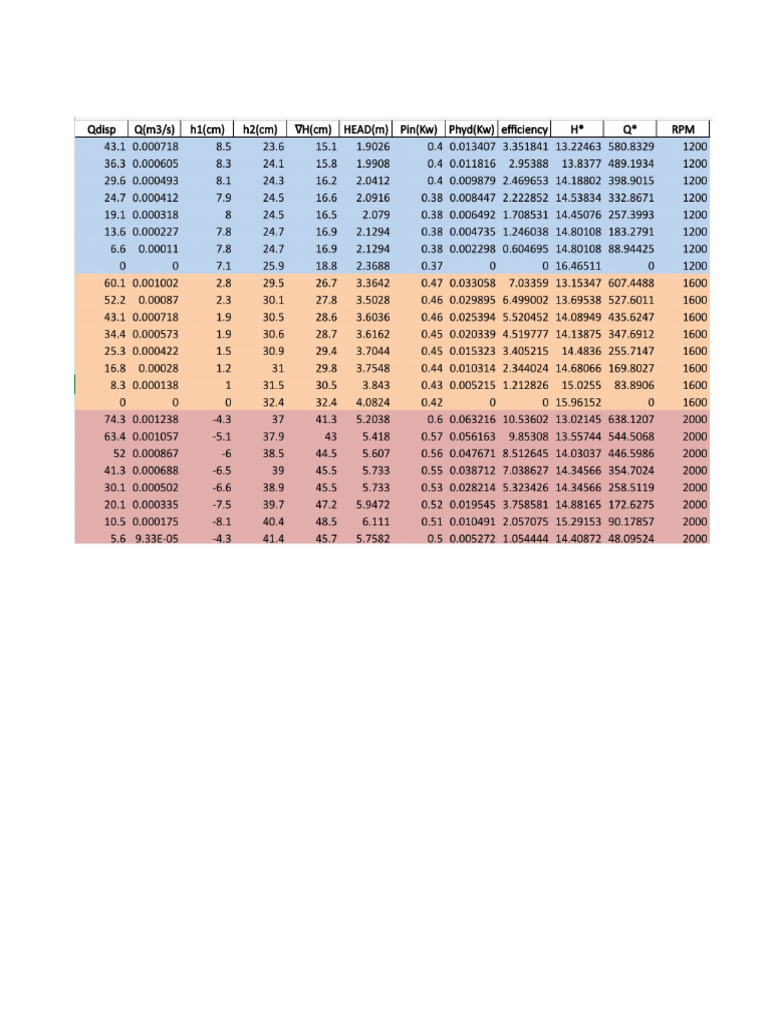 | Qdisp | Q(m3/s) | h1(cm) | h2(cm) | ∇H(cm) | HEAD(m) | Pin(Kw) | Phyd(Kw) | efficiency | H* | Q* | RPM |
|---|---|---|---|---|---|---|---|---|---|---|---|
| 43.1 | 0.000718 | 8.5 | 23.6 | 15.1 | 1.9026 | 0.4 | 0.013407 | 3.351841 | 13.22463 | 580.8329 | 1200 |
| 36.3 | 0.000605 | 8.3 | 24.1 | 15.8 | 1.9908 | 0.4 | 0.011816 | 2.95388 | 13.8377 | 489.1934 | 1200 |
| 29.6 | 0.000493 | 8.1 | 24.3 | 16.2 | 2.0412 | 0.4 | 0.009879 | 2.469653 | 14.18802 | 398.9015 | 1200 |
| 24.7 | 0.000412 | 7.9 | 24.5 | 16.6 | 2.0916 | 0.38 | 0.008447 | 2.222852 | 14.53834 | 332.8671 | 1200 |
| 19.1 | 0.000318 | 8 | 24.5 | 16.5 | 2.079 | 0.38 | 0.006492 | 1.708531 | 14.45076 | 257.3993 | 1200 |
| 13.6 | 0.000227 | 7.8 | 24.7 | 16.9 | 2.1294 | 0.38 | 0.004735 | 1.246038 | 14.80108 | 183.2791 | 1200 |
| 6.6 | 0.00011 | 7.8 | 24.7 | 16.9 | 2.1294 | 0.38 | 0.002298 | 0.604695 | 14.80108 | 88.94425 | 1200 |
| 0 | 0 | 7.1 | 25.9 | 18.8 | 2.3688 | 0.37 | 0 | 0 | 16.46511 | 0 | 1200 |
| 60.1 | 0.001002 | 2.8 | 29.5 | 26.7 | 3.3642 | 0.47 | 0.033058 | 7.03359 | 13.15347 | 607.4488 | 1600 |
| 52.2 | 0.00087 | 2.3 | 30.1 | 27.8 | 3.5028 | 0.46 | 0.029895 | 6.499002 | 13.69538 | 527.6011 | 1600 |
| 43.1 | 0.000718 | 1.9 | 30.5 | 28.6 | 3.6036 | 0.46 | 0.025394 | 5.520452 | 14.08949 | 435.6247 | 1600 |
| 34.4 | 0.000573 | 1.9 | 30.6 | 28.7 | 3.6162 | 0.45 | 0.020339 | 4.519777 | 14.13875 | 347.6912 | 1600 |
| 25.3 | 0.000422 | 1.5 | 30.9 | 29.4 | 3.7044 | 0.45 | 0.015323 | 3.405215 | 14.4836 | 255.7147 | 1600 |
| 16.8 | 0.00028 | 1.2 | 31 | 29.8 | 3.7548 | 0.44 | 0.010314 | 2.344024 | 14.68066 | 169.8027 | 1600 |
| 8.3 | 0.000138 | 1 | 31.5 | 30.5 | 3.843 | 0.43 | 0.005215 | 1.212826 | 15.0255 | 83.8906 | 1600 |
| 0 | 0 | 0 | 32.4 | 32.4 | 4.0824 | 0.42 | 0 | 0 | 15.96152 | 0 | 1600 |
| 74.3 | 0.001238 | -4.3 | 37 | 41.3 | 5.2038 | 0.6 | 0.063216 | 10.53602 | 13.02145 | 638.1207 | 2000 |
| 63.4 | 0.001057 | -5.1 | 37.9 | 43 | 5.418 | 0.57 | 0.056163 | 9.85308 | 13.55744 | 544.5068 | 2000 |
| 52 | 0.000867 | -6 | 38.5 | 44.5 | 5.607 | 0.56 | 0.047671 | 8.512645 | 14.03037 | 446.5986 | 2000 |
| 41.3 | 0.000688 | -6.5 | 39 | 45.5 | 5.733 | 0.55 | 0.038712 | 7.038627 | 14.34566 | 354.7024 | 2000 |
| 30.1 | 0.000502 | -6.6 | 38.9 | 45.5 | 5.733 | 0.53 | 0.028214 | 5.323426 | 14.34566 | 258.5119 | 2000 |
| 20.1 | 0.000335 | -7.5 | 39.7 | 47.2 | 5.9472 | 0.52 | 0.019545 | 3.758581 | 14.88165 | 172.6275 | 2000 |
| 10.5 | 0.000175 | -8.1 | 40.4 | 48.5 | 6.111 | 0.51 | 0.010491 | 2.057075 | 15.29153 | 90.17857 | 2000 |
| 5.6 | 9.33E-05 | -4.3 | 41.4 | 45.7 | 5.7582 | 0.5 | 0.005272 | 1.054444 | 14.40872 | 48.09524 | 2000 |